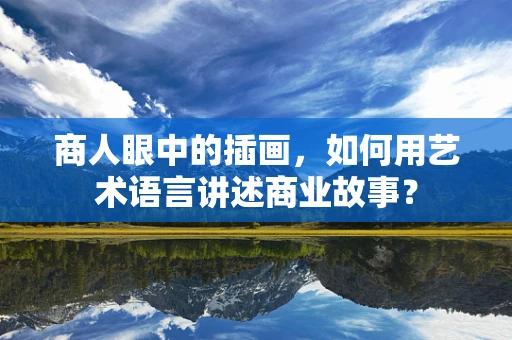 商人眼中的插画，如何用艺术语言讲述商业故事？